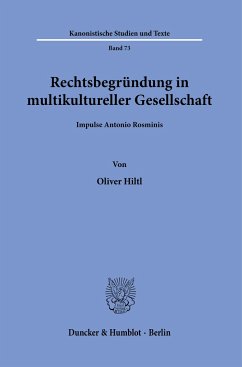 Kanonistische Studien und Texte

Band 73

Rechtsbegründung in multikultureller Gesellschaft

Impulse Antonio Rosminis

Von

Oliver Hiltl

Duncker & Humblot · Berlin